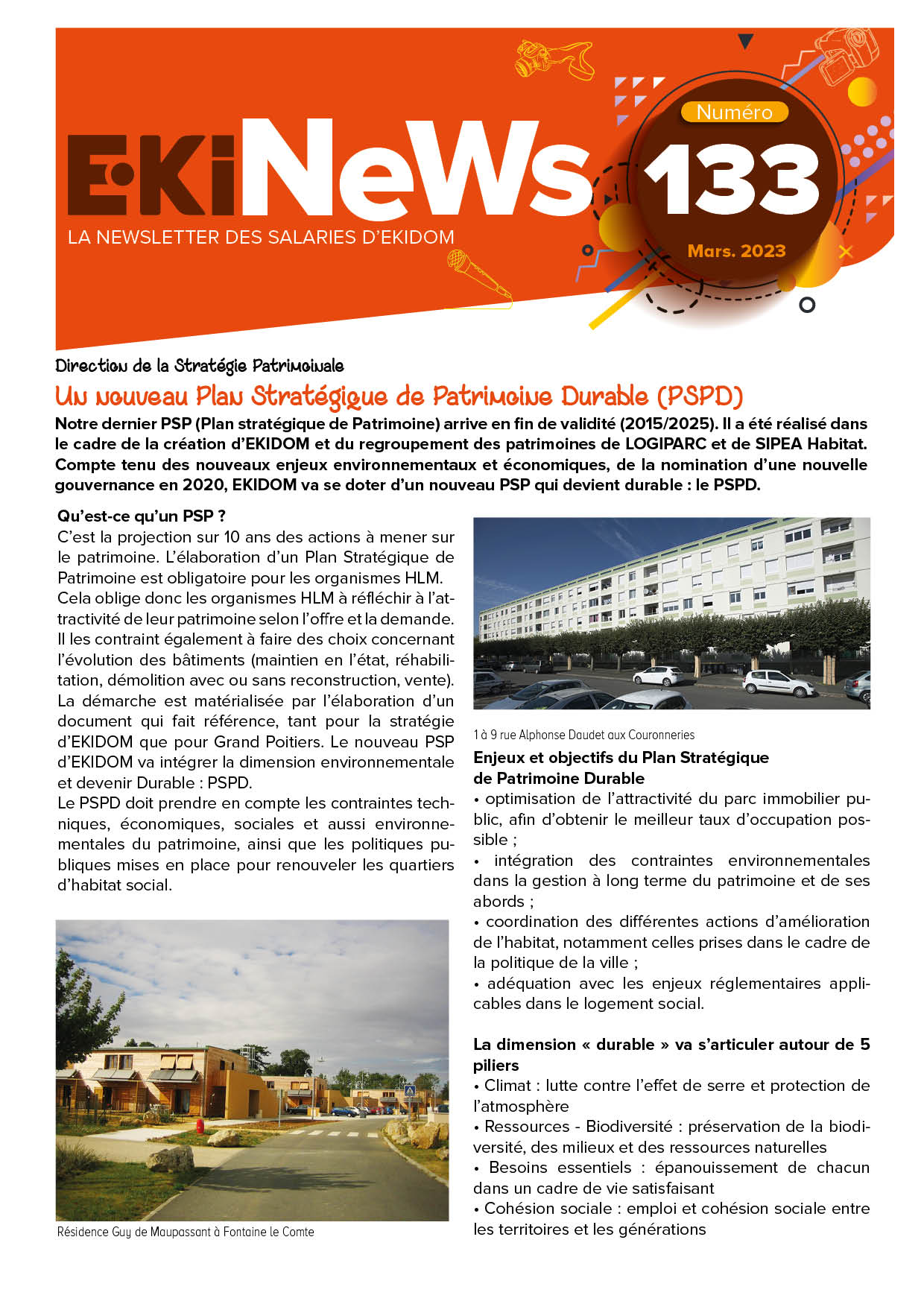 EKiNeWs
LA NEWSLETTER DES SALARIES D'EKIDOM

Numéro
133
Mars. 2023

Direction de la Stratégie Patrimoniale

Un nouveau Plan Stratégique de Patrimoine Durable (PSPD)

Notre dernier PSP (Plan stratégique de Patrimoine) arrive en fin de validité (2015/2025). Il a été réalisé dans le cadre de la création d'EKIDOM et du regroupement des patrimoines de LOGIPARC et de SIPEA Habitat. Compte tenu des nouveaux enjeux environnementaux et économiques, de la nomination d'une nouvelle gouvernance en 2020, EKIDOM va se doter d'un nouveau PSP qui devient durable : le PSPD.

Qu'est-ce qu'un PSP ?
C'est la projection sur 10 ans des actions à mener sur le patrimoine. L'élaboration d'un Plan Stratégique de Patrimoine est obligatoire pour les organismes HLM.
Cela oblige donc les organismes HLM à réfléchir à l'attractivité de leur patrimoine selon l'offre et la demande.
Il les contraint également à faire des choix concernant l'évolution des bâtiments (maintien en l'état, réhabilitation, démolition avec ou sans reconstruction, vente).
La démarche est matérialisée par l'élaboration d'un document qui fait référence, tant pour la stratégie d'EKIDOM que pour Grand Poitiers. Le nouveau PSP d'EKIDOM va intégrer la dimension environnementale et devenir Durable : PSPD.
Le PSPD doit prendre en compte les contraintes techniques, économiques, sociales et aussi environnementales du patrimoine, ainsi que les politiques publiques mises en place pour renouveler les quartiers d'habitat social.

Résidence Guy de Maupassant à Fontaine le Comte

1 à 9 rue Alphonse Daudet aux Couronneries

Enjeux et objectifs du Plan Stratégique de Patrimoine Durable
• optimisation de l'attractivité du parc immobilier public, afin d'obtenir le meilleur taux d'occupation possible ;
• intégration des contraintes environnementales dans la gestion à long terme du patrimoine et de ses abords ;
• coordination des différentes actions d'amélioration de l'habitat, notamment celles prises dans le cadre de la politique de la ville ;
• adéquation avec les enjeux réglementaires applicables dans le logement social.

La dimension « durable » va s'articuler autour de 5 piliers
• Climat : lutte contre l'effet de serre et protection de l'atmosphère
• Ressources - Biodiversité : préservation de la biodiversité, des milieux et des ressources naturelles
• Besoins essentiels : épanouissement de chacun dans un cadre de vie satisfaisant
• Cohésion sociale : emploi et cohésion sociale entre les territoires et les générations